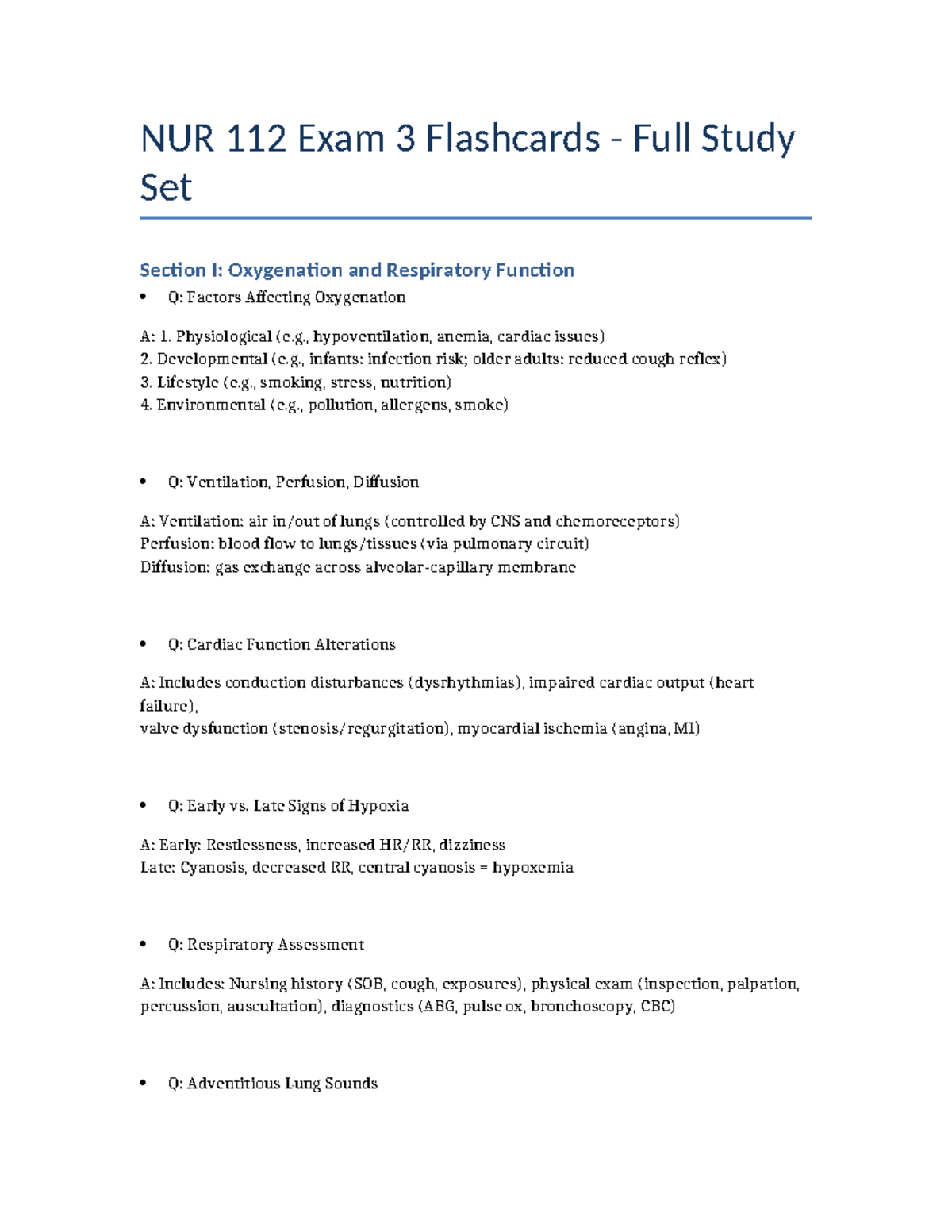 NUR 112 Exam 3 Flashcards - Full Study Set

Section I: Oxygenation and Respiratory Function

• Q: Factors Affecting Oxygenation

A: 1. Physiological (e.g., hypoventilation, anemia, cardiac issues)
2. Developmental (e.g., infants: infection risk; older adults: reduced cough reflex)
3. Lifestyle (e.g., smoking, stress, nutrition)
4. Environmental (e.g., pollution, allergens, smoke)

• Q: Ventilation, Perfusion, Diffusion

A: Ventilation: air in/out of lungs (controlled by CNS and chemoreceptors)
Perfusion: blood flow to lungs/tissues (via pulmonary circuit)
Diffusion: gas exchange across alveolar-capillary membrane

• Q: Cardiac Function Alterations

A: Includes conduction disturbances (dysrhythmias), impaired cardiac output (heart failure),
valve dysfunction (stenosis/regurgitation), myocardial ischemia (angina, MI)

• Q: Early vs. Late Signs of Hypoxia

A: Early: Restlessness, increased HR/RR, dizziness
Late: Cyanosis, decreased RR, central cyanosis = hypoxemia

• Q: Respiratory Assessment

A: Includes: Nursing history (SOB, cough, exposures), physical exam (inspection, palpation, percussion, auscultation), diagnostics (ABG, pulse ox, bronchoscopy, CBC)

• Q: Adventitious Lung Sounds